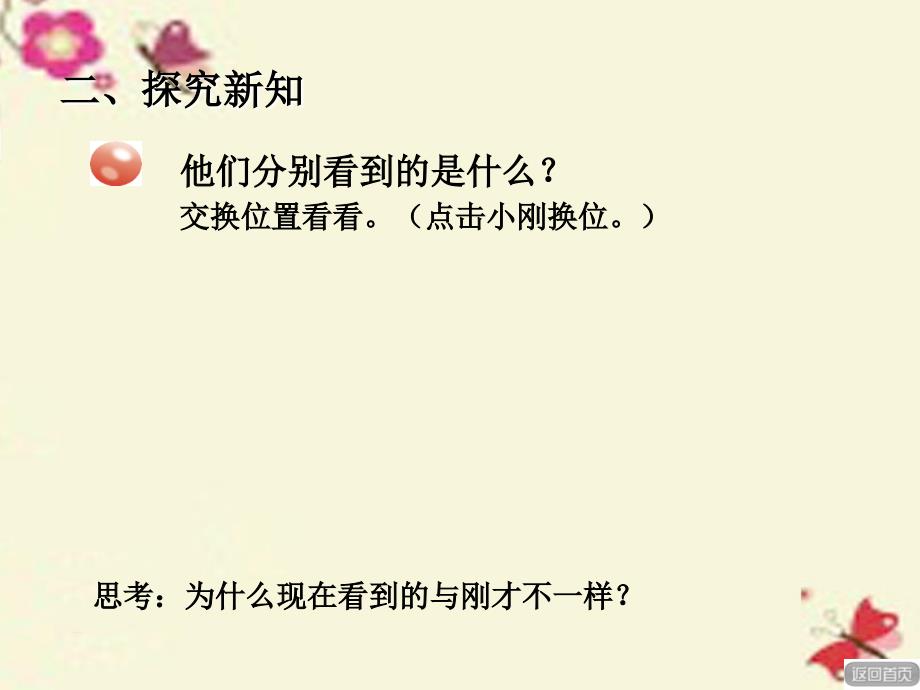 二、探究新知

他们分别看到的是什么？
交换位置看看。（点击小刚换位。）

思考：为什么现在看到的与刚才不一样？

返回首页